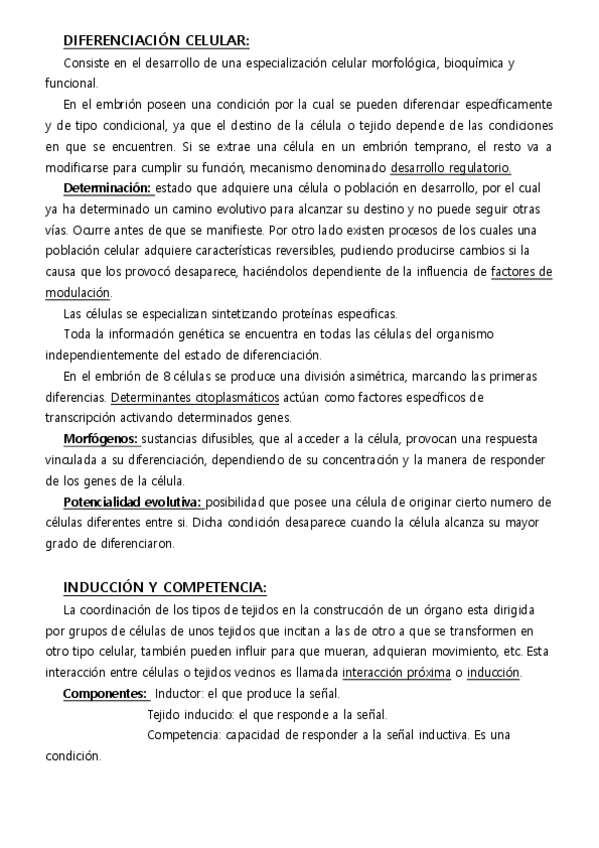 DIFERENCIACIÓN CELULAR:

Consiste en el desarrollo de una especialización celular morfológica, bioquímica y funcional.

En el embrión poseen una condición por la cual se pueden diferenciar específicamente y de tipo condicional, ya que el destino de la célula o tejido depende de las condiciones en que se encuentren. Si se extrae una célula en un embrión temprano, el resto va a modificarse para cumplir su función, mecanismo denominado desarrollo regulatorio.

Determinación: estado que adquiere una célula o población en desarrollo, por el cual ya ha determinado un camino evolutivo para alcanzar su destino y no puede seguir otras vías. Ocurre antes de que se manifieste. Por otro lado existen procesos de los cuales una población celular adquiere características reversibles, pudiendo producirse cambios si la causa que los provocó desaparece, haciéndolos dependiente de la influencia de factores de modulación.

Las células se especializan sintetizando proteínas específicas.

Toda la información genética se encuentra en todas las células del organismo independientemente del estado de diferenciación.

En el embrión de 8 células se produce una división asimétrica, marcando las primeras diferencias. Determinantes citoplasmáticos actúan como factores específicos de transcripción activando determinados genes.

Morfógenos: sustancias difusibles, que al acceder a la célula, provocan una respuesta vinculada a su diferenciación, dependiendo de su concentración y la manera de responder de los genes de la célula.

Potencialidad evolutiva: posibilidad que posee una célula de originar cierto numero de células diferentes entre si. Dicha condición desaparece cuando la célula alcanza su mayor grado de diferenciaron.

INDUCCIÓN Y COMPETENCIA:

La coordinación de los tipos de tejidos en la construcción de un órgano esta dirigida por grupos de células de unos tejidos que incitan a las de otro a que se transformen en otro tipo celular, también pueden influir para que mueran, adquieran movimiento, etc. Esta interacción entre células o tejidos vecinos es llamada interacción próxima o inducción.

Componentes: Inductor: el que produce la señal.
Tejido inducido: el que responde a la señal.
Competencia: capacidad de responder a la señal inductiva. Es una condición.